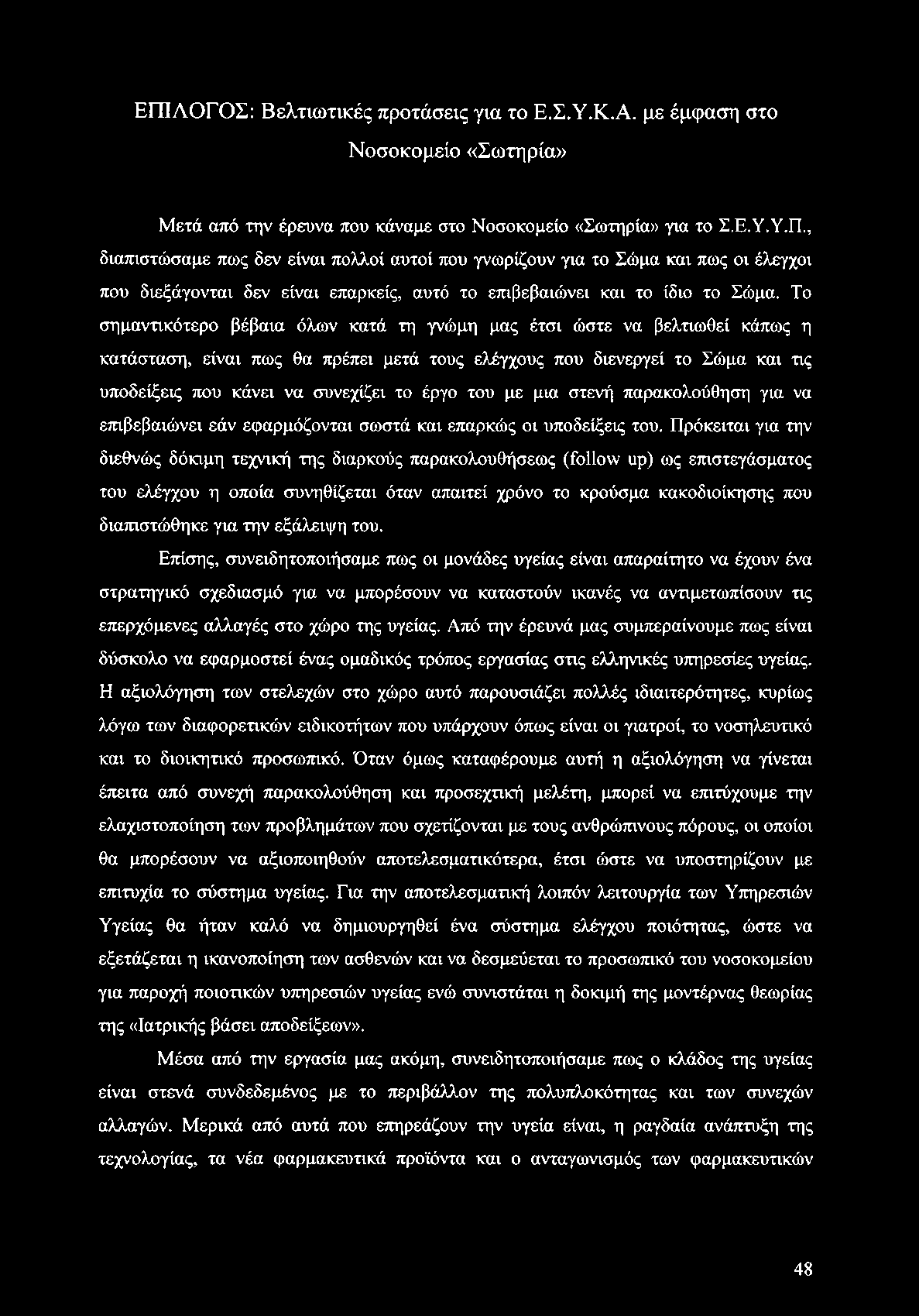 ΕΠΙΛΟΓΟΣ: Βελτιωτικές προτάσεις για το Ε.Σ.Υ.Κ.Α. με έμφαση στο Νοσοκομείο «Σωτηρία»

Μετά από την έρευνα που κάναμε στο Νοσοκομείο «Σωτηρία» για το Σ.Ε.Υ.Υ.Π., διαπιστώσαμε πως δεν είναι πολλοί αυτοί που γνωρίζουν για το Σώμα και πως οι έλεγχοι που διεξάγονται δεν είναι επαρκείς, αυτό το επιβεβαιώνει και το ίδιο το Σώμα. Το σημαντικότερο βέβαια όλων κατά τη γνώμη μας έτσι ώστε να βελτιωθεί κάπως η κατάσταση, είναι πως θα πρέπει μετά τους ελέγχους που διενεργεί το Σώμα και τις υποδείξεις που κάνει να συνεχίζει το έργο του με μια στενή παρακολούθηση για να επιβεβαιώνει εάν εφαρμόζονται σωστά και επαρκώς οι υποδείξεις του. Πρόκειται για την διεθνώς δόκιμη τεχνική της διαρκούς παρακολουθήσεως (follow up) ως επιστεγάσματος του ελέγχου η οποία συνηθίζεται όταν απαιτεί χρόνο το κρούσμα κακοδιοίκησης που διαπιστώθηκε για την εξάλειψη του.

Επίσης, συνειδητοποιήσαμε πως οι μονάδες υγείας είναι απαραίτητο να έχουν ένα στρατηγικό σχεδιασμό για να μπορέσουν να καταστούν ικανές να αντιμετωπίσουν τις επερχόμενες αλλαγές στο χώρο της υγείας. Από την έρευνά μας συμπεραίνουμε πως είναι δύσκολο να εφαρμοστεί ένας ομαδικός τρόπος εργασίας στις ελληνικές υπηρεσίες υγείας. Η αξιολόγηση των στελεχών στο χώρο αυτό παρουσιάζει πολλές ιδιαιτερότητες, κυρίως λόγω των διαφορετικών ειδικοτήτων που υπάρχουν όπως είναι οι γιατροί, το νοσηλευτικό και το διοικητικό προσωπικό. Όταν όμως καταφέρουμε αυτή η αξιολόγηση να γίνεται έπειτα από συνεχή παρακολούθηση και προσεχτική μελέτη, μπορεί να επιτύχουμε την ελαχιστοποίηση των προβλημάτων που σχετίζονται με τους ανθρώπινους πόρους, οι οποίοι θα μπορέσουν να αξιοποιηθούν αποτελεσματικότερα, έτσι ώστε να υποστηρίζουν με επιτυχία το σύστημα υγείας. Για την αποτελεσματική λοιπόν λειτουργία των Υπηρεσιών Υγείας θα ήταν καλό να δημιουργηθεί ένα σύστημα ελέγχου ποιότητας, ώστε να εξετάζεται η ικανοποίηση των ασθενών και να δεσμεύεται το προσωπικό του νοσοκομείου για παροχή ποιοτικών υπηρεσιών υγείας ενώ συνιστάται η δοκιμή της μοντέρνας θεωρίας της «Ιατρικής βάσει αποδείξεων».

Μέσα από την εργασία μας ακόμη, συνειδητοποιήσαμε πως ο κλάδος της υγείας είναι στενά συνδεδεμένος με το περιβάλλον της πολυπλοκότητας και των συνεχών αλλαγών. Μερικά από αυτά που επηρεάζουν την υγεία είναι, η ραγδαία ανάπτυξη της τεχνολογίας, τα νέα φαρμακευτικά προϊόντα και ο ανταγωνισμός των φαρμακευτικών

48